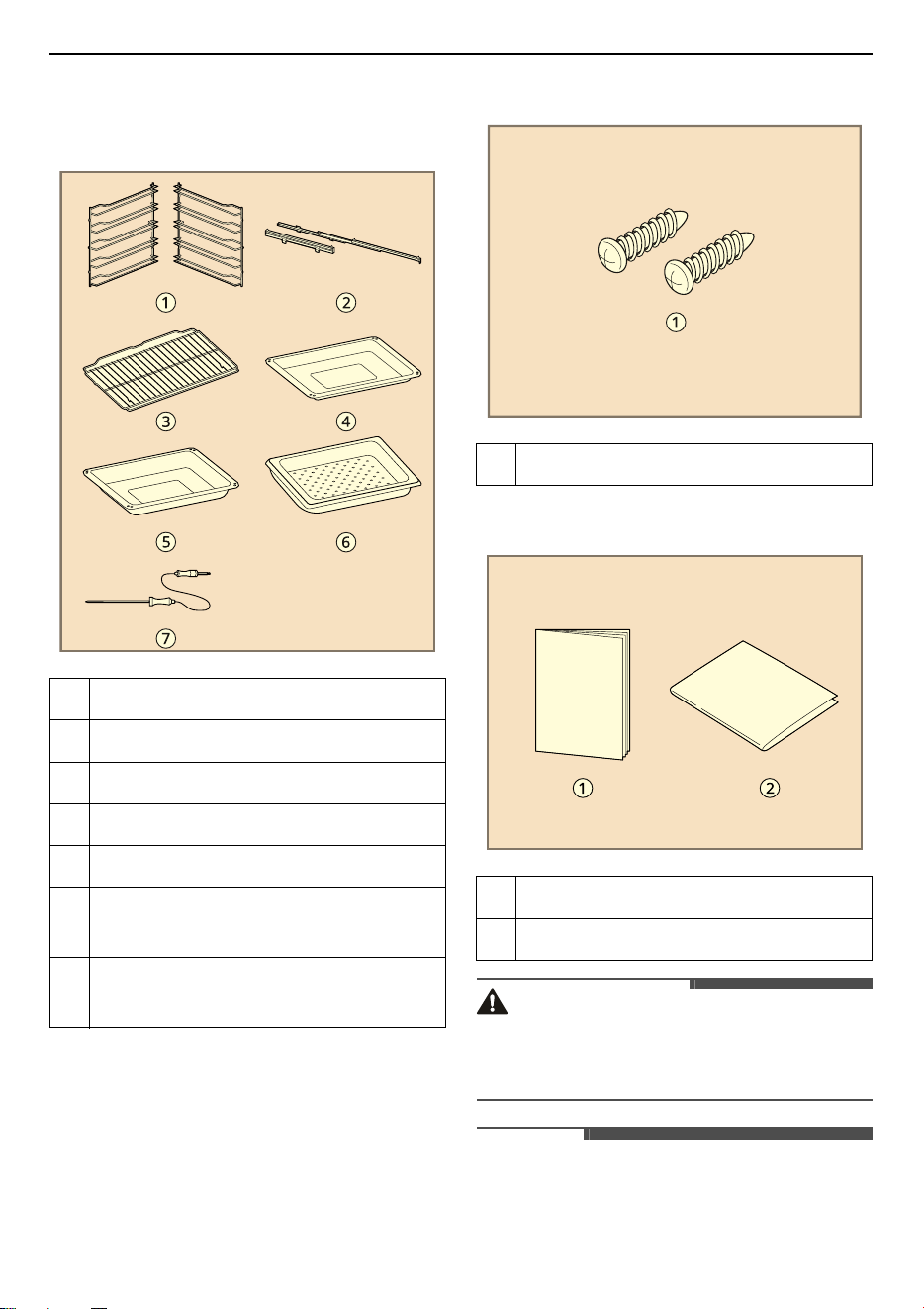 ①
②
③
④
⑤
⑥
⑦

①

①
②